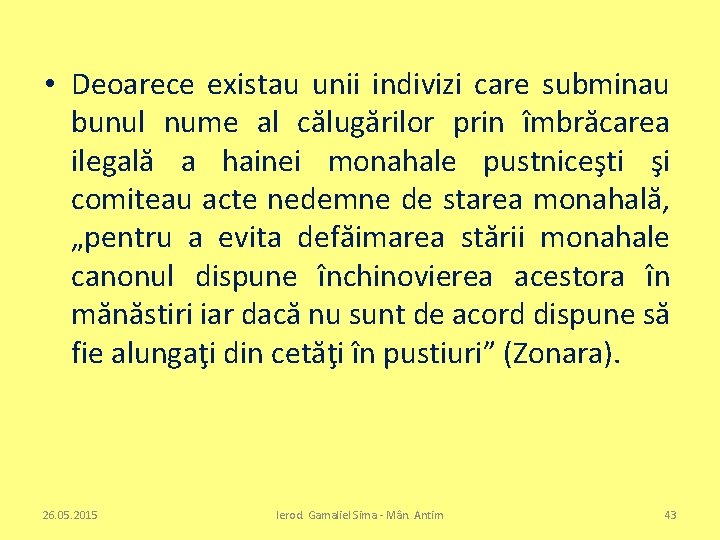 • Deoarece existau unii indivizi care subminau bunul nume al călugărilor prin îmbrăcarea ilegală a hainei monahale pustniceşti şi comiteau acte nedemne de starea monahală, „pentru a evita defăimarea stării monahale canonul dispune închinovierea acestora în mănăstiri iar dacă nu sunt de acord dispune să fie alungaţi din cetăţi în pustiuri” (Zonara).

26.05.2015 Ierod. Gamaliel Sima - Mân. Antim 43